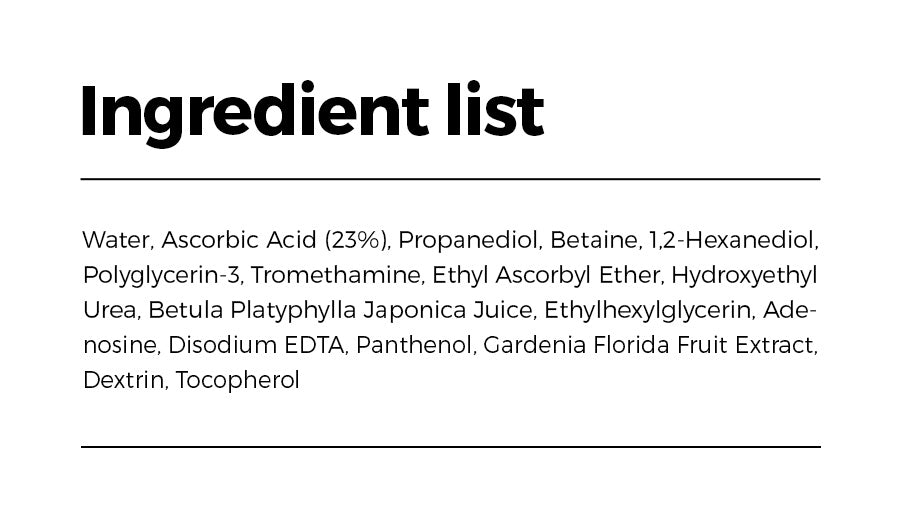 Ingredient list

Water, Ascorbic Acid (23%), Propanediol, Betaine, 1,2-Hexanediol, Polyglycerin-3, Tromethamine, Ethyl Ascorbyl Ether, Hydroxyethyl Urea, Betula Platyphylla Japonica Juice, Ethylhexylglycerin, Adenosine, Disodium EDTA, Panthenol, Gardenia Florida Fruit Extract, Dextrin, Tocopherol